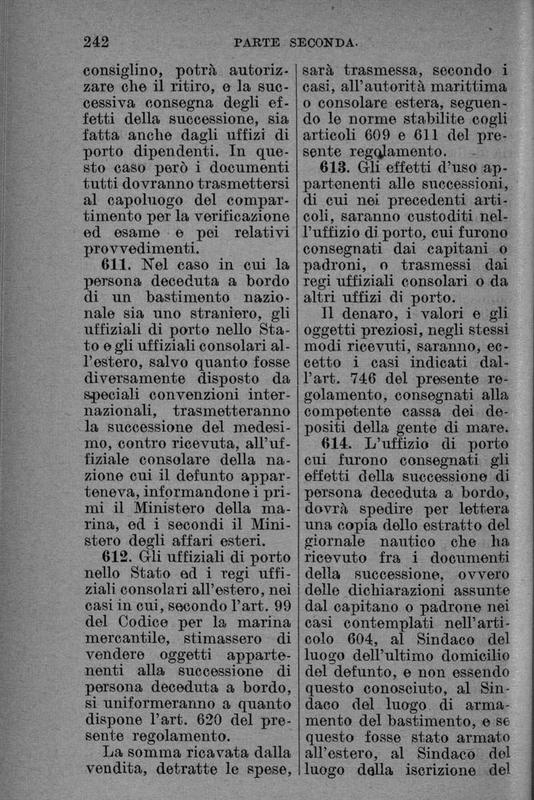 242 PARTE SECONDA.

consiglino, potrà autorizzare che il ritiro, e la successiva consegna degli effetti della successione, sia fatta anche dagli uffizi di porto dipendenti. In questo caso però i documenti tutti dovranno trasmettersi al capoluogo del compartimento per la verificazione ed esame e pei relativi provvedimenti.

611. Nel caso in cui la persona deceduta a bordo di un bastimento nazionale sia uno straniero, gli uffiziali di porto nello Stato e gli uffiziali consolari all'estero, salvo quanto fosse diversamente disposto da speciali convenzioni internazionali, trasmetteranno la successione del medesimo, contro ricevuta, all'uffiziale consolare della nazione cui il defunto apparteneva, informandone i primi il Ministero della marina, ed i secondi il Ministero degli affari esteri.

612. Gli uffiziali di porto nello Stato ed i regi uffiziali consolari all'estero, nei casi in cui, secondo l'art. 99 del Codice per la marina mercantile, stimassero di vendere oggetti appartenenti alla successione di persona deceduta a bordo, si uniformeranno a quanto dispone l'art. 620 del presente regolamento.

La somma ricavata dalla vendita, detratte le spese, sarà trasmessa, secondo i casi, all'autorità marittima o consolare estera, seguendo le norme stabilite cogli articoli 609 e 611 del presente regolamento.

613. Gli effetti d'uso appartenenti alle successioni, di cui nei precedenti articoli, saranno custoditi nell'uffizio di porto, cui furono consegnati dai capitani o padroni, o trasmessi dai regi uffiziali consolari o da altri uffizi di porto.

Il denaro, i valori e gli oggetti preziosi, negli stessi modi ricevuti, saranno, eccetto i casi indicati dall'art. 746 del presente regolamento, consegnati alla competente cassa dei depositi della gente di mare.

614. L'uffizio di porto cui furono consegnati gli effetti della successione di persona deceduta a bordo, dovrà spedire per lettera una copia dello estratto del giornale nautico che ha ricevuto fra i documenti della successione, ovvero delle dichiarazioni assunte dal capitano o padrone nei casi contemplati nell'articolo 604, al Sindaco del luogo dell'ultimo domicilio del defunto, e non essendo questo conosciuto, al Sindaco del luogo di armamento del bastimento, e se questo fosse stato armato all'estero, al Sindaco del luogo della iscrizione del